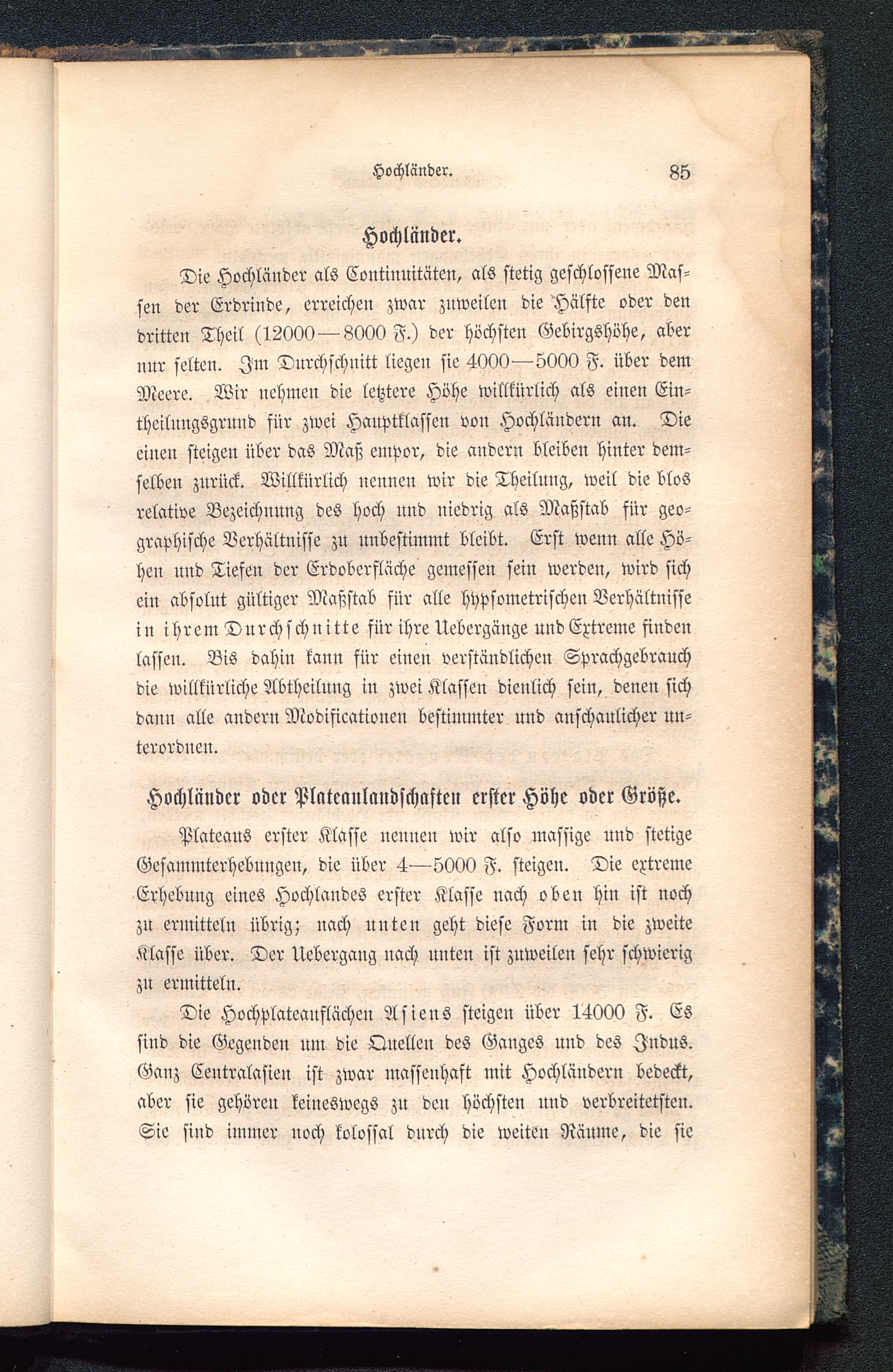 Hochländer. 85

Hochländer.

Die Hochländer als Continuitäten, als stetig geschlossene Massen der Erdrinde, erreichen zwar zuweilen die Hälfte oder den dritten Theil (12000—8000 F.) der höchsten Gebirgshöhe, aber nur selten. Im Durchschnitt liegen sie 4000—5000 F. über dem Meere. Wir nehmen die letztere Höhe willkürlich als einen Eintheilungsgrund für zwei Hauptklassen von Hochländern an. Die einen steigen über das Maß empor, die andern bleiben hinter demselben zurück. Willkürlich nennen wir die Theilung, weil die blos relative Bezeichnung des hoch und niedrig als Maßstab für geographische Verhältnisse zu unbestimmt bleibt. Erst wenn alle Höhen und Tiefen der Erdoberfläche gemessen sein werden, wird sich ein absolut gültiger Maßstab für alle hypsometrischen Verhältnisse in ihrem Durchschnitte für ihre Uebergänge und Extreme finden lassen. Bis dahin kann für einen verständlichen Sprachgebrauch die willkürliche Abtheilung in zwei Klassen dienlich sein, denen sich dann alle andern Modificationen bestimmter und anschaulicher unterordnen.

Hochländer oder Plateaulandschaften erster Höhe oder Größe.

Plateaus erster Klasse nennen wir also massige und stetige Gesammterhebungen, die über 4—5000 F. steigen. Die extreme Erhebung eines Hochlandes erster Klasse nach oben hin ist noch zu ermitteln übrig; nach unten geht diese Form in die zweite Klasse über. Der Uebergang nach unten ist zuweilen sehr schwierig zu ermitteln.

Die Hochplateauflächen Asiens steigen über 14000 F. Es sind die Gegenden um die Quellen des Ganges und des Indus. Ganz Centralasien ist zwar massenhaft mit Hochländern bedeckt, aber sie gehören keineswegs zu den höchsten und verbreitetsten. Sie sind immer noch kolossal durch die weiten Räume, die sie